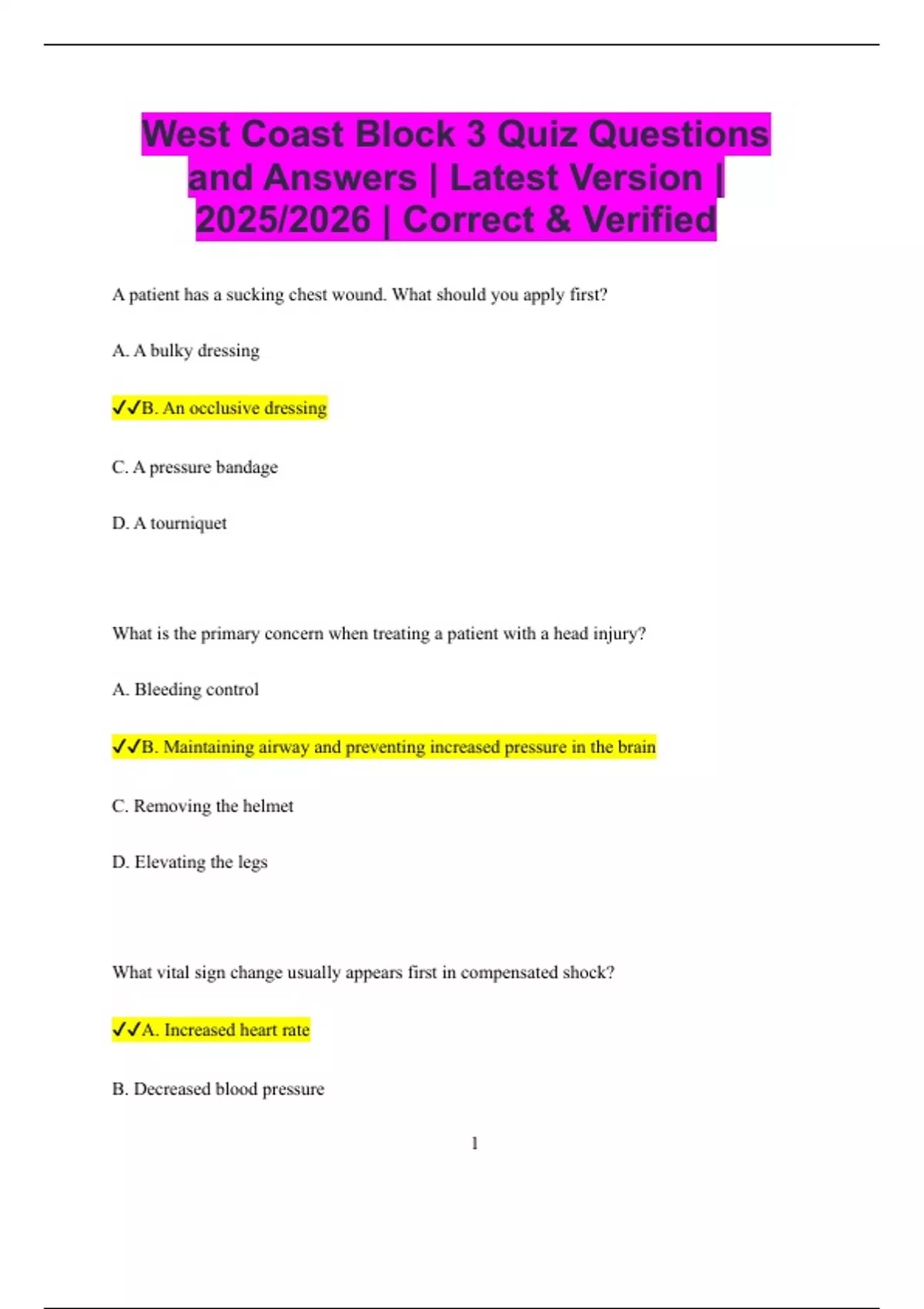 West Coast Block 3 Quiz Questions and Answers | Latest Version | 2025/2026 | Correct & Verified

A patient has a sucking chest wound. What should you apply first?

A. A bulky dressing

✓✓B. An occlusive dressing

C. A pressure bandage

D. A tourniquet

What is the primary concern when treating a patient with a head injury?

A. Bleeding control

✓✓B. Maintaining airway and preventing increased pressure in the brain

C. Removing the helmet

D. Elevating the legs

What vital sign change usually appears first in compensated shock?

✓✓A. Increased heart rate

B. Decreased blood pressure

1